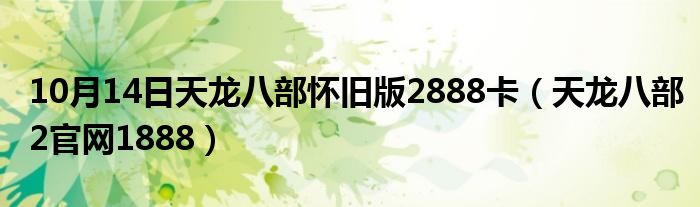 10月14日天龙八部怀旧版2888卡（天龙八部2官网1888）